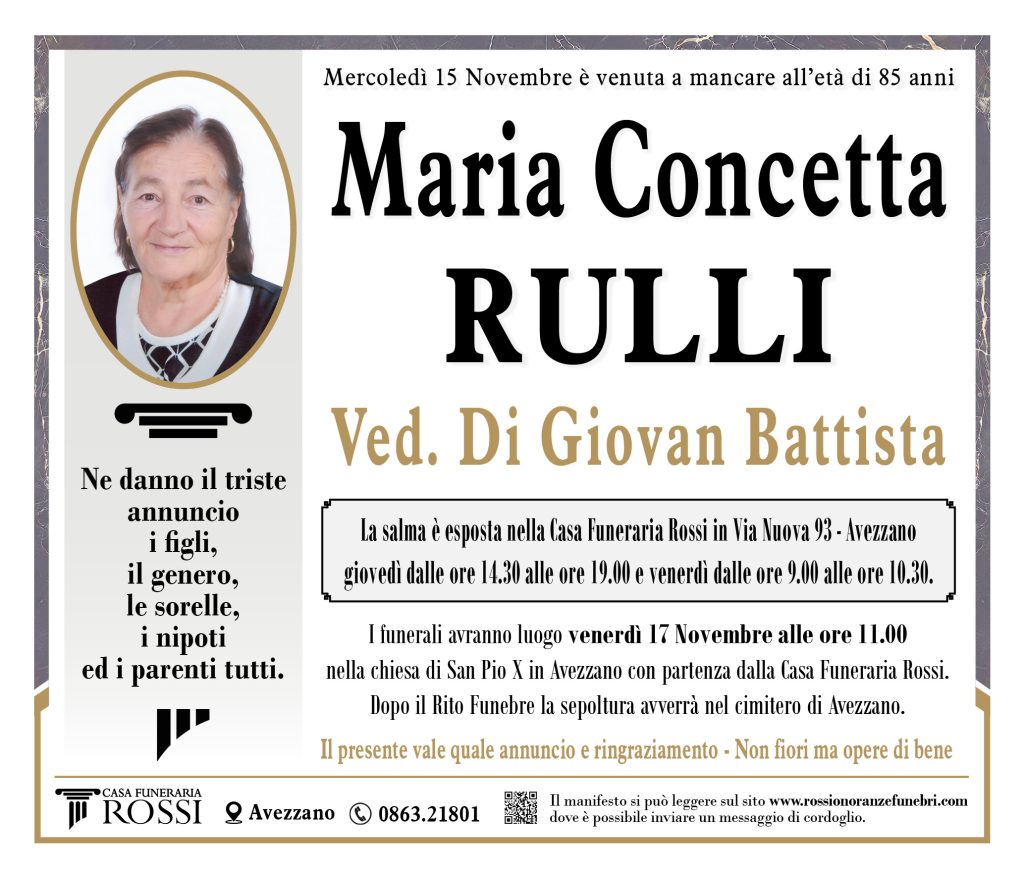 Mercoledì 15 Novembre è venuta a mancare all'età di 85 anni

Maria Concetta
RULLI

Ved. Di Giovan Battista

Ne danno il triste annuncio i figli, il genero, le sorelle, i nipoti ed i parenti tutti.

La salma è esposta nella Casa Funeraria Rossi in Via Nuova 93 - Avezzano giovedì dalle ore 14.30 alle ore 19.00 e venerdì dalle ore 9.00 alle ore 10.30.

I funerali avranno luogo venerdì 17 Novembre alle ore 11.00 nella chiesa di San Pio X in Avezzano con partenza dalla Casa Funeraria Rossi. Dopo il Rito Funebre la sepoltura avverrà nel cimitero di Avezzano.

Il presente vale quale annuncio e ringraziamento - Non fiori ma opere di bene

CASA FUNERARIA ROSSI    Avezzano    0863.21801    Il manifesto si può leggere sul sito www.rossionoranzefunebri.com dove è possibile inviare un messaggio di cordoglio.